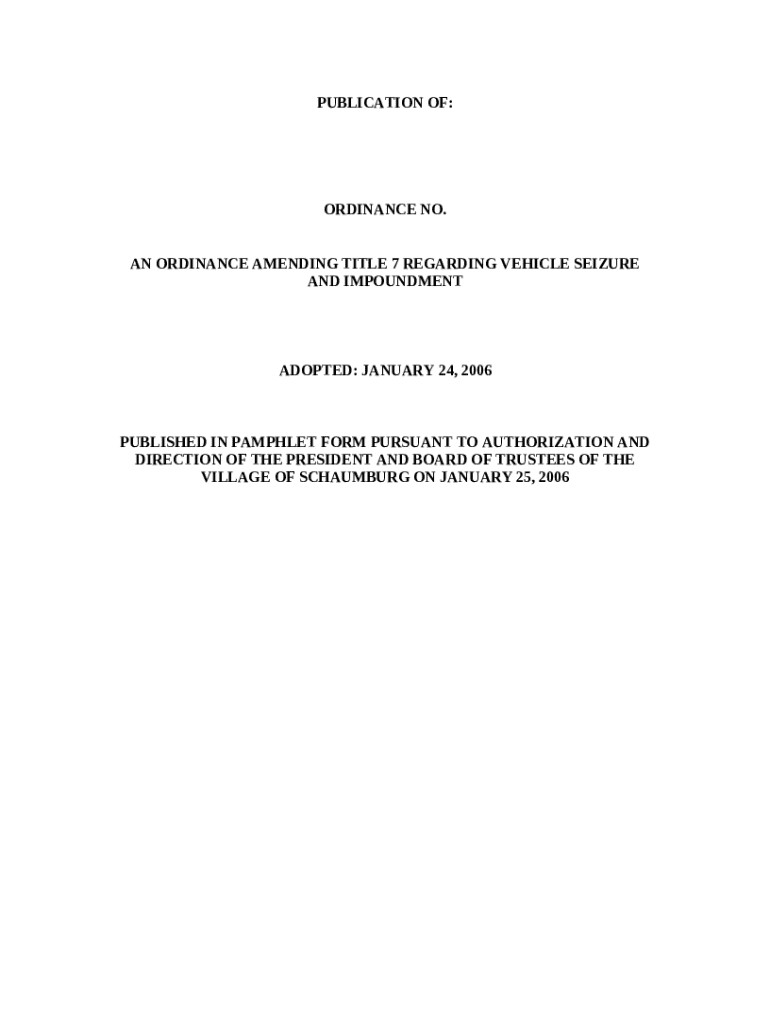 PUBLICATION OF:

ORDINANCE NO.

AN ORDINANCE AMENDING TITLE 7 REGARDING VEHICLE SEIZURE AND IMPOUNDMENT

ADOPTED: JANUARY 24, 2006

PUBLISHED IN PAMPHLET FORM PURSUANT TO AUTHORIZATION AND DIRECTION OF THE PRESIDENT AND BOARD OF TRUSTEES OF THE VILLAGE OF SCHAUMBURG ON JANUARY 25, 2006